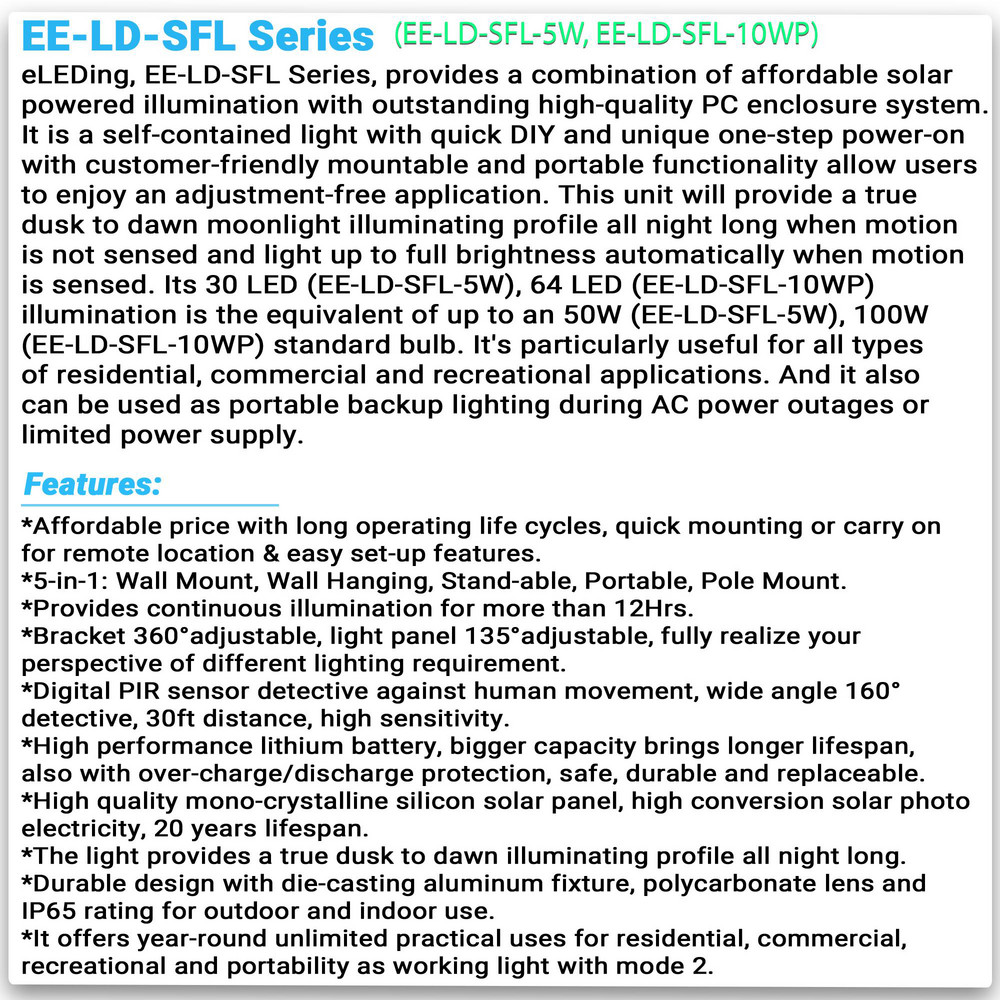 EE-LD-SFL Series (EE-LD-SFL-5W, EE-LD-SFL-10WP)

eLEDing, EE-LD-SFL Series, provides a combination of affordable solar powered illumination with outstanding high-quality PC enclosure system. It is a self-contained light with quick DIY and unique one-step power-on with customer-friendly mountable and portable functionality allow users to enjoy an adjustment-free application. This unit will provide a true dusk to dawn moonlight illuminating profile all night long when motion is not sensed and light up to full brightness automatically when motion is sensed. Its 30 LED (EE-LD-SFL-5W), 64 LED (EE-LD-SFL-10WP) illumination is the equivalent of up to an 50W (EE-LD-SFL-5W), 100W (EE-LD-SFL-10WP) standard bulb. It's particularly useful for all types of residential, commercial and recreational applications. And it also can be used as portable backup lighting during AC power outages or limited power supply.

Features:

*Affordable price with long operating life cycles, quick mounting or carry on for remote location & easy set-up features.
*5-in-1: Wall Mount, Wall Hanging, Stand-able, Portable, Pole Mount.
*Provides continuous illumination for more than 12Hrs.
*Bracket 360°adjustable, light panel 135°adjustable, fully realize your perspective of different lighting requirement.
*Digital PIR sensor detective against human movement, wide angle 160° detective, 30ft distance, high sensitivity.
*High performance lithium battery, bigger capacity brings longer lifespan, also with over-charge/discharge protection, safe, durable and replaceable.
*High quality mono-crystalline silicon solar panel, high conversion solar photo electricity, 20 years lifespan.
*The light provides a true dusk to dawn illuminating profile all night long.
*Durable design with die-casting aluminum fixture, polycarbonate lens and IP65 rating for outdoor and indoor use.
*It offers year-round unlimited practical uses for residential, commercial, recreational and portability as working light with mode 2.